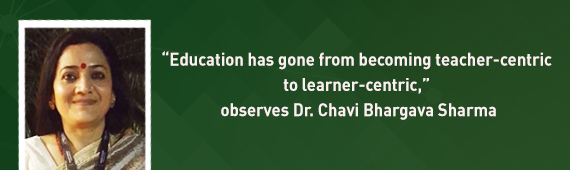 “Education has gone from becoming teacher-centric to learner-centric,”
observes Dr. Chavi Bhargava Sharma